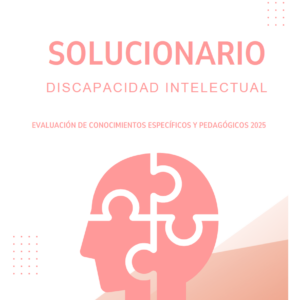 SOLUCIONARIO

DISCAPACIDAD INTELECTUAL

EVALUACIÓN DE CONOCIMIENTOS ESPECÍFICOS Y PEDAGÓGICOS 2025